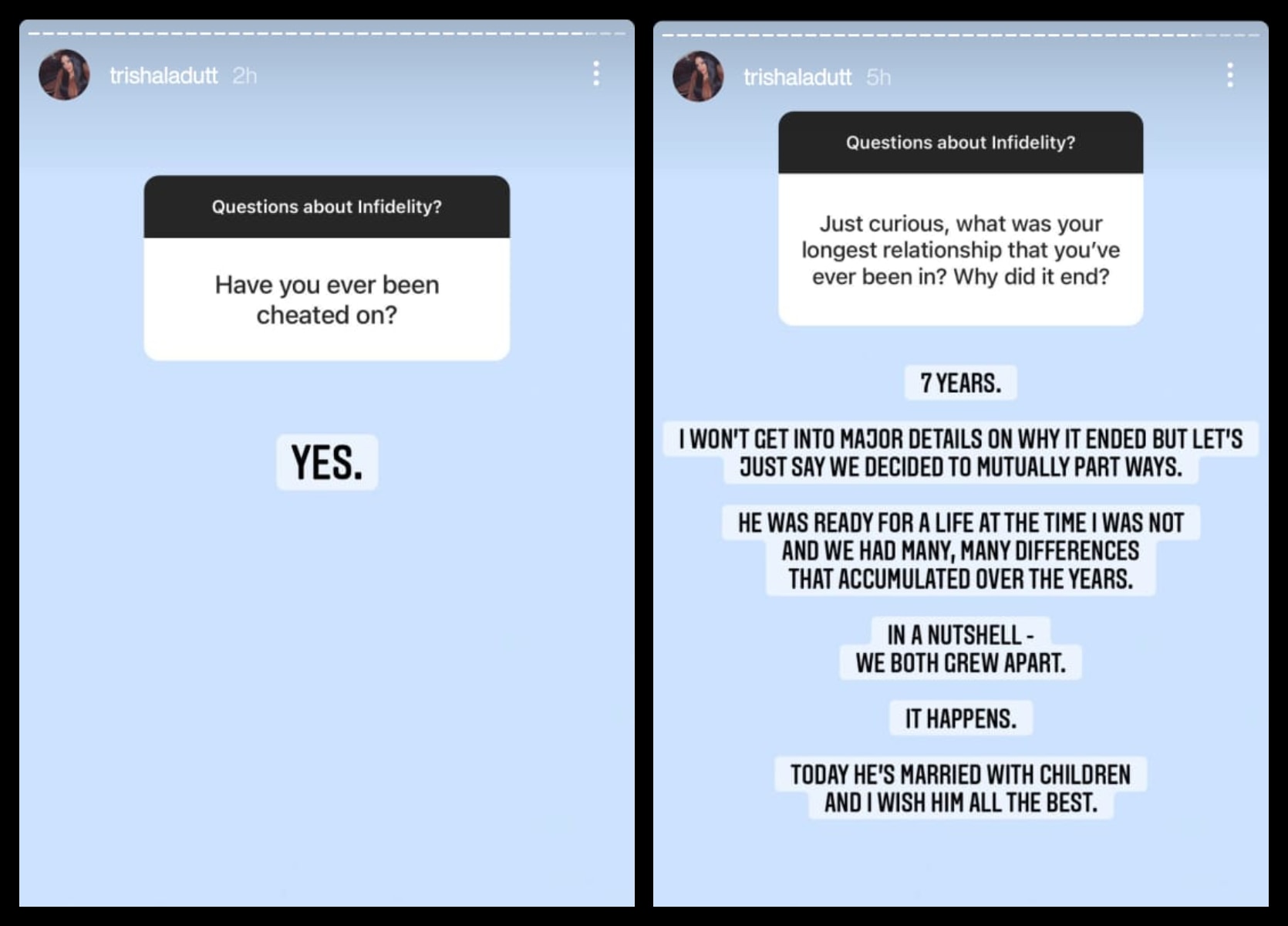 trishaladutt 2h

Questions about Infidelity?

Have you ever been cheated on?

YES.

trishaladutt 5h

Questions about Infidelity?

Just curious, what was your longest relationship that you've ever been in? Why did it end?

7 YEARS.

I WON'T GET INTO MAJOR DETAILS ON WHY IT ENDED BUT LET'S JUST SAY WE DECIDED TO MUTUALLY PART WAYS.

HE WAS READY FOR A LIFE AT THE TIME I WAS NOT AND WE HAD MANY, MANY DIFFERENCES THAT ACCUMULATED OVER THE YEARS.

IN A NUTSHELL - WE BOTH GREW APART.

IT HAPPENS.

TODAY HE'S MARRIED WITH CHILDREN AND I WISH HIM ALL THE BEST.